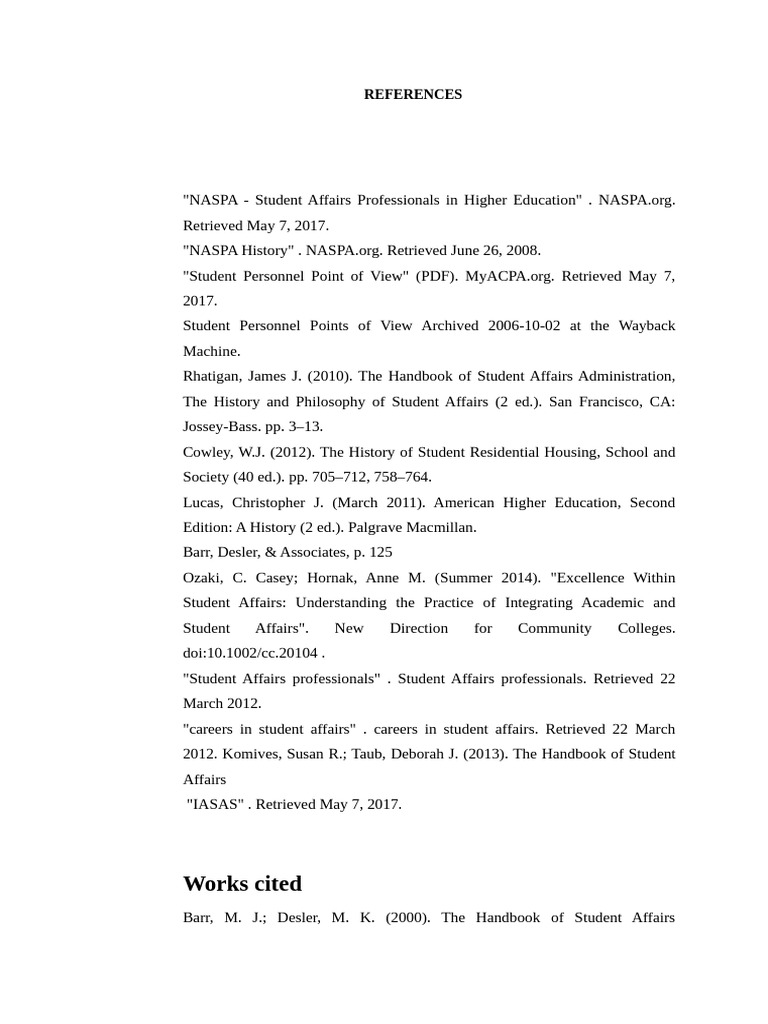 REFERENCES

"NASPA - Student Affairs Professionals in Higher Education" . NASPA.org. Retrieved May 7, 2017.

"NASPA History" . NASPA.org. Retrieved June 26, 2008.

"Student Personnel Point of View" (PDF). MyACPA.org. Retrieved May 7, 2017.

Student Personnel Points of View Archived 2006-10-02 at the Wayback Machine.

Rhatigan, James J. (2010). The Handbook of Student Affairs Administration, The History and Philosophy of Student Affairs (2 ed.). San Francisco, CA: Jossey-Bass. pp. 3–13.

Cowley, W.J. (2012). The History of Student Residential Housing, School and Society (40 ed.). pp. 705–712, 758–764.

Lucas, Christopher J. (March 2011). American Higher Education, Second Edition: A History (2 ed.). Palgrave Macmillan.

Barr, Desler, & Associates, p. 125

Ozaki, C. Casey; Hornak, Anne M. (Summer 2014). "Excellence Within Student Affairs: Understanding the Practice of Integrating Academic and Student Affairs". New Direction for Community Colleges. doi:10.1002/cc.20104 .

"Student Affairs professionals" . Student Affairs professionals. Retrieved 22 March 2012.

"careers in student affairs" . careers in student affairs. Retrieved 22 March 2012. Komives, Susan R.; Taub, Deborah J. (2013). The Handbook of Student Affairs

"IASAS" . Retrieved May 7, 2017.

Works cited

Barr, M. J.; Desler, M. K. (2000). The Handbook of Student Affairs